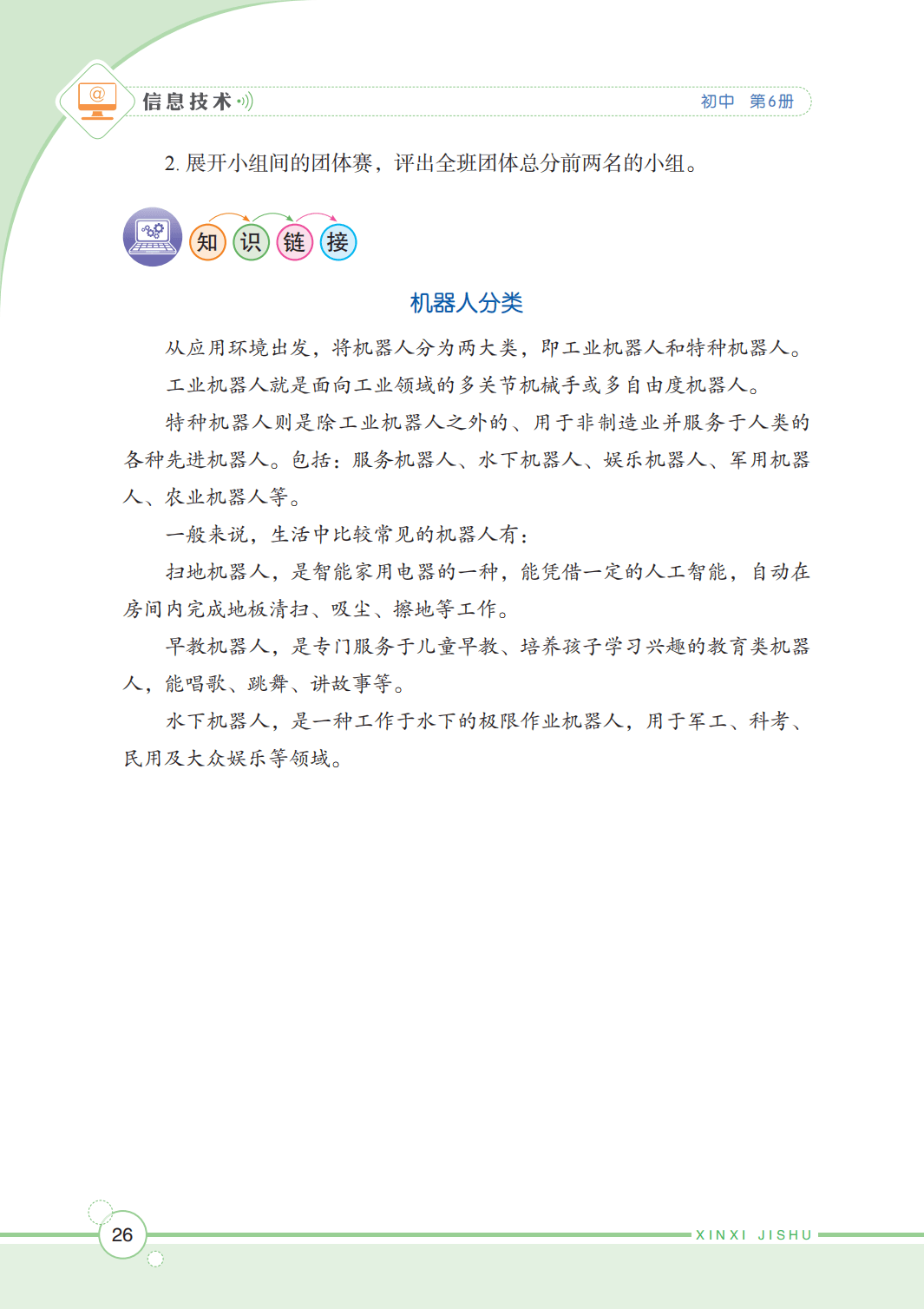 信息技术

初中 第6册

2. 展开小组间的团体赛，评出全班团体总分前两名的小组。

知识链接

机器人分类

从应用环境出发，将机器人分为两大类，即工业机器人和特种机器人。

工业机器人就是面向工业领域的多关节机械手或多自由度机器人。

特种机器人则是除工业机器人之外的、用于非制造业并服务于人类的各种先进机器人。包括：服务机器人、水下机器人、娱乐机器人、军用机器人、农业机器人等。

一般来说，生活中比较常见的机器人有：

扫地机器人，是智能家用电器的一种，能凭借一定的人工智能，自动在房间内完成地板清扫、吸尘、擦地等工作。

早教机器人，是专门服务于儿童早教、培养孩子学习兴趣的教育类机器人，能唱歌、跳舞、讲故事等。

水下机器人，是一种工作于水下的极限作业机器人，用于军工、科考、民用及大众娱乐等领域。

26

XINXI JISHU